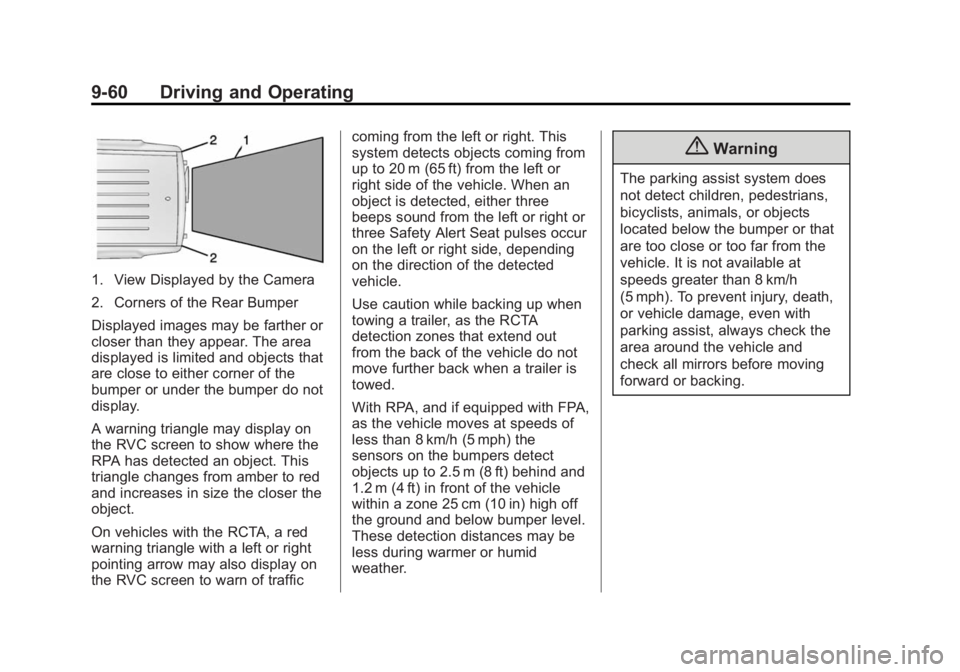 9-60 Driving and Operating

2
1
2

1. View Displayed by the Camera

2. Corners of the Rear Bumper

Displayed images may be farther or closer than they appear. The area displayed is limited and objects that are close to either corner of the bumper or under the bumper do not display.

A warning triangle may display on the RVC screen to show where the RPA has detected an object. This triangle changes from amber to red and increases in size the closer the object.

On vehicles with the RCTA, a red warning triangle with a left or right pointing arrow may also display on the RVC screen to warn of traffic coming from the left or right. This system detects objects coming from up to 20 m (65 ft) from the left or right side of the vehicle. When an object is detected, either three beeps sound from the left or right or three Safety Alert Seat pulses occur on the left or right side, depending on the direction of the detected vehicle.

Use caution while backing up when towing a trailer, as the RCTA detection zones that extend out from the back of the vehicle do not move further back when a trailer is towed.

With RPA, and if equipped with FPA, as the vehicle moves at speeds of less than 8 km/h (5 mph) the sensors on the bumpers detect objects up to 2.5 m (8 ft) behind and 1.2 m (4 ft) in front of the vehicle within a zone 25 cm (10 in) high off the ground and below bumper level. These detection distances may be less during warmer or humid weather.

Warning

The parking assist system does not detect children, pedestrians, bicyclists, animals, or objects located below the bumper or that are too close or too far from the vehicle. It is not available at speeds greater than 8 km/h (5 mph). To prevent injury, death, or vehicle damage, even with parking assist, always check the area around the vehicle and check all mirrors before moving forward or backing.

carmanualsonline.info